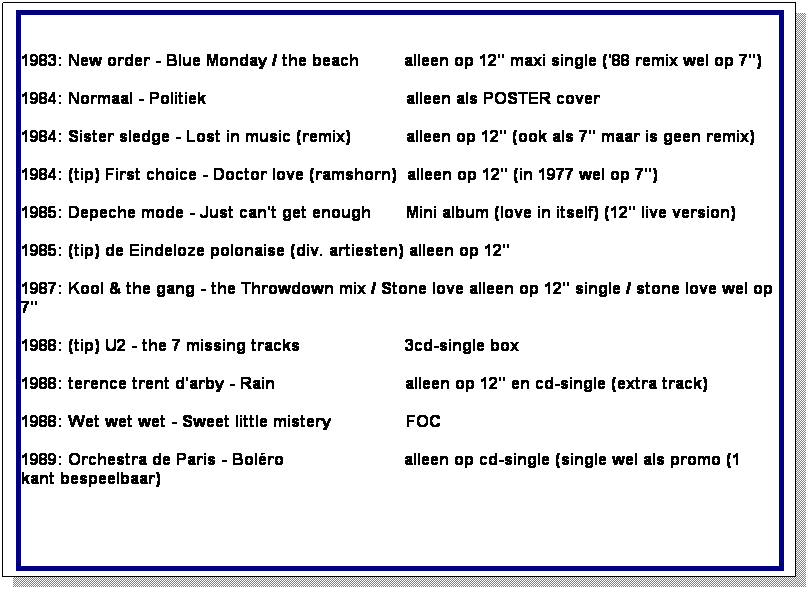 1983: New order - Blue Monday / the beach alleen op 12" maxi single ('88 remix wel op 7")

1984: Normaal - Politiek alleen als POSTER cover

1984: Sister sledge - Lost in music (remix) alleen op 12" (ook als 7" maar is geen remix)

1984: (tip) First choice - Doctor love (ramshorn) alleen op 12" (in 1977 wel op 7")

1985: Depeche mode - Just can't get enough Mini album (love in itself) (12" live version)

1985: (tip) de Eindeloze polonaise (div. artiesten) alleen op 12"

1987: Kool & the gang - the Throwdown mix / Stone love alleen op 12" single / stone love wel op 7"

1988: (tip) U2 - the 7 missing tracks 3cd-single box

1988: terence trent d'arby - Rain alleen op 12" en cd-single (extra track)

1988: Wet wet wet - Sweet little mistery FOC

1989: Orchestra de Paris - Boléro alleen op cd-single (single wel als promo (1 kant bespeelbaar)